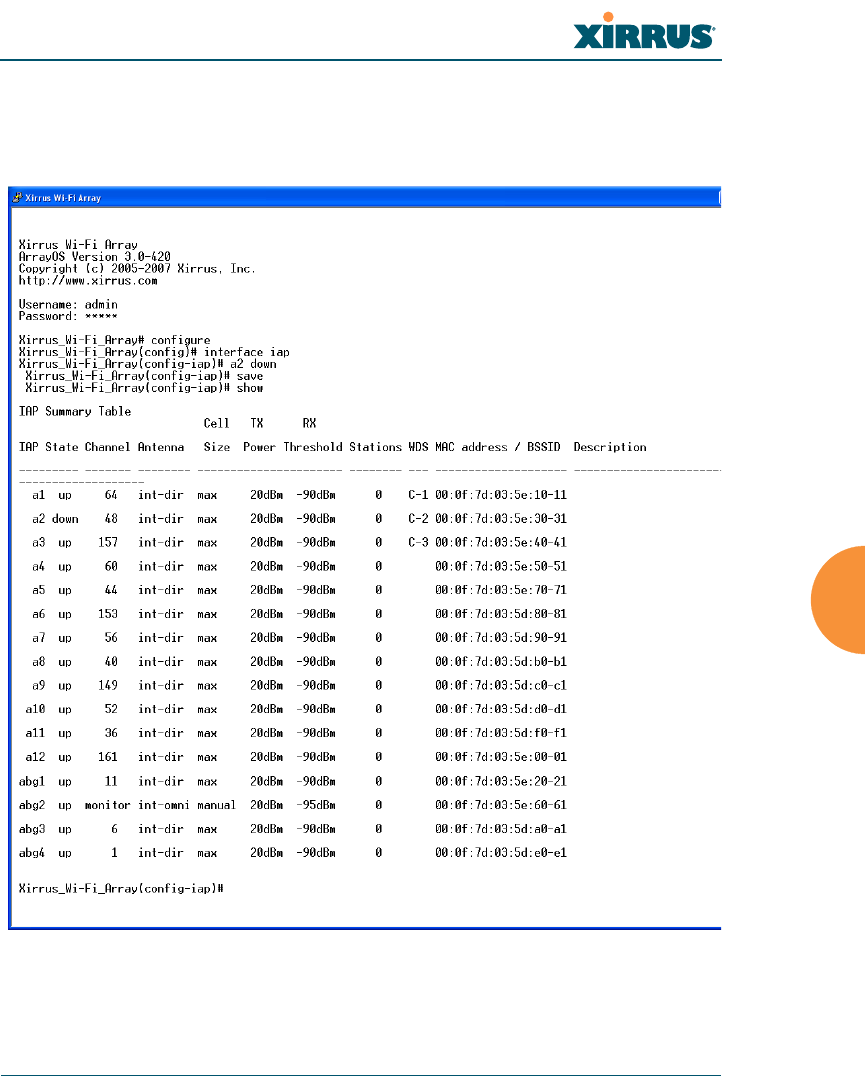 XIRRUS

Xirrus Wi-Fi Array

Xirrus Wi-Fi Array
ArrayOS Version 3.0-420
Copyright (c) 2005-2007 Xirrus, Inc.
http://www.xirrus.com

Username: admin
Password: *****

Xirrus_Wi-Fi_Array# configure
Xirrus_Wi-Fi_Array(config)# interface iap
Xirrus_Wi-Fi_Array(config-iap)# a2 down
Xirrus_Wi-Fi_Array(config-iap)# save
Xirrus_Wi-Fi_Array(config-iap)# show

IAP Summary Table

| IAP | State | Channel | Antenna | Cell Size | TX Power | RX Threshold | Stations | WDS | MAC address / BSSID | Description |
|---|---|---|---|---|---|---|---|---|---|---|
| a1 | up | 64 | int-dir | max | 20dBm | -90dBm | 0 | C-1 | 00:0f:7d:03:5e:10-11 | |
| a2 | down | 48 | int-dir | max | 20dBm | -90dBm | 0 | C-2 | 00:0f:7d:03:5e:30-31 | |
| a3 | up | 157 | int-dir | max | 20dBm | -90dBm | 0 | C-3 | 00:0f:7d:03:5e:40-41 | |
| a4 | up | 60 | int-dir | max | 20dBm | -90dBm | 0 | | 00:0f:7d:03:5e:50-51 | |
| a5 | up | 44 | int-dir | max | 20dBm | -90dBm | 0 | | 00:0f:7d:03:5e:70-71 | |
| a6 | up | 153 | int-dir | max | 20dBm | -90dBm | 0 | | 00:0f:7d:03:5d:80-81 | |
| a7 | up | 56 | int-dir | max | 20dBm | -90dBm | 0 | | 00:0f:7d:03:5d:90-91 | |
| a8 | up | 40 | int-dir | max | 20dBm | -90dBm | 0 | | 00:0f:7d:03:5d:b0-b1 | |
| a9 | up | 149 | int-dir | max | 20dBm | -90dBm | 0 | | 00:0f:7d:03:5d:c0-c1 | |
| a10 | up | 52 | int-dir | max | 20dBm | -90dBm | 0 | | 00:0f:7d:03:5d:d0-d1 | |
| a11 | up | 36 | int-dir | max | 20dBm | -90dBm | 0 | | 00:0f:7d:03:5d:f0-f1 | |
| a12 | up | 161 | int-dir | max | 20dBm | -90dBm | 0 | | 00:0f:7d:03:5e:00-01 | |
| abg1 | up | 11 | int-dir | max | 20dBm | -90dBm | 0 | | 00:0f:7d:03:5e:20-21 | |
| abg2 | up | monitor | int-omni | manual | 20dBm | -95dBm | 0 | | 00:0f:7d:03:5e:60-61 | |
| abg3 | up | 6 | int-dir | max | 20dBm | -90dBm | 0 | | 00:0f:7d:03:5d:a0-a1 | |
| abg4 | up | 1 | int-dir | max | 20dBm | -90dBm | 0 | | 00:0f:7d:03:5d:e0-e1 | |

Xirrus_Wi-Fi_Array(config-iap)#